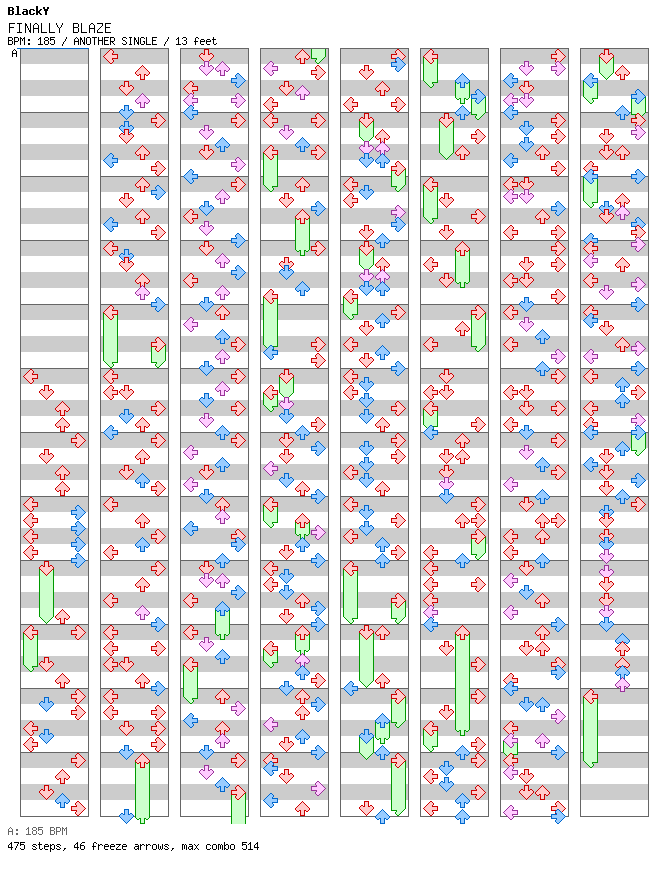 BlackY
FINALLY BLAZE
BPM: 185 / ANOTHER SINGLE / 13 feet
A

A: 185 BPM
475 steps, 46 freeze arrows, max combo 514